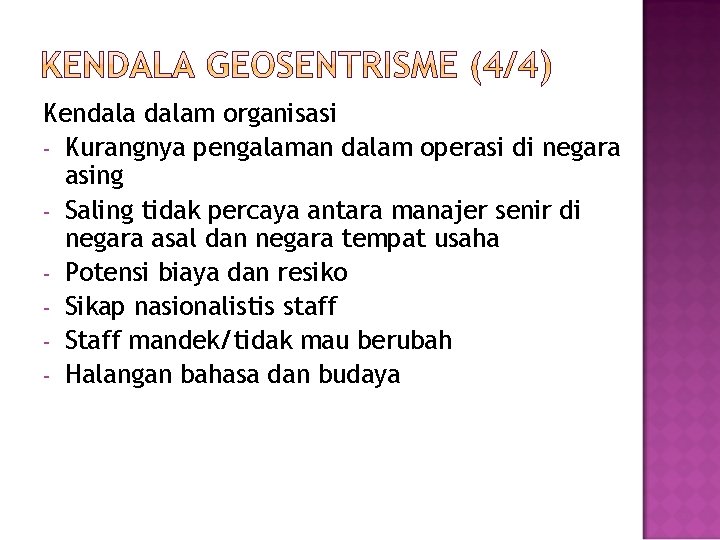 KENDALA GEOSENTRISME (4/4)

Kendala dalam organisasi

- Kurangnya pengalaman dalam operasi di negara asing
- Saling tidak percaya antara manajer senir di negara asal dan negara tempat usaha
- Potensi biaya dan resiko
- Sikap nasionalistis staff
- Staff mandek/tidak mau berubah
- Halangan bahasa dan budaya